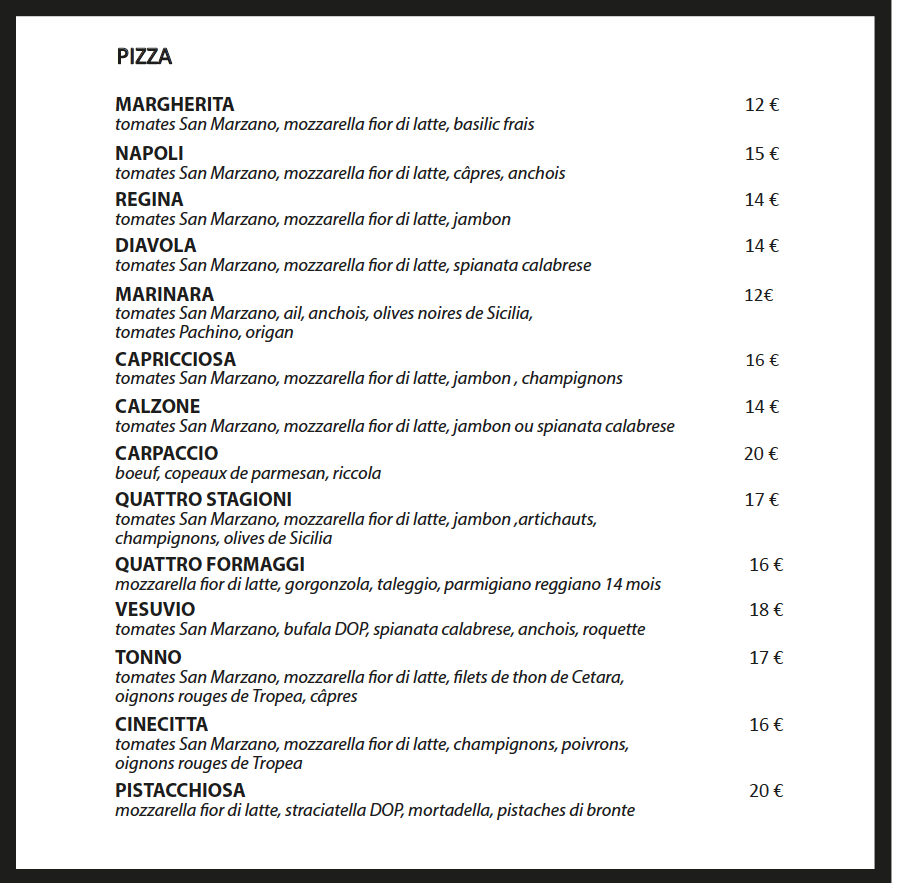 PIZZA

MARGHERITA 12 €
tomates San Marzano, mozzarella fior di latte, basilic frais

NAPOLI 15 €
tomates San Marzano, mozzarella fior di latte, câpres, anchois

REGINA 14 €
tomates San Marzano, mozzarella fior di latte, jambon

DIAVOLA 14 €
tomates San Marzano, mozzarella fior di latte, spianata calabrese

MARINARA 12€
tomates San Marzano, ail, anchois, olives noires de Sicilia, tomates Pachino, origan

CAPRICCIOSA 16 €
tomates San Marzano, mozzarella fior di latte, jambon , champignons

CALZONE 14 €
tomates San Marzano, mozzarella fior di latte, jambon ou spianata calabrese

CARPACCIO 20 €
boeuf, copeaux de parmesan, riccola

QUATTRO STAGIONI 17 €
tomates San Marzano, mozzarella fior di latte, jambon ,artichauts, champignons, olives de Sicilia

QUATTRO FORMAGGI 16 €
mozzarella fior di latte, gorgonzola, taleggio, parmigiano reggiano 14 mois

VESUVIO 18 €
tomates San Marzano, bufala DOP, spianata calabrese, anchois, roquette

TONNO 17 €
tomates San Marzano, mozzarella fior di latte, filets de thon de Cetara, oignons rouges de Tropea, câpres

CINECITTA 16 €
tomates San Marzano, mozzarella fior di latte, champignons, poivrons, oignons rouges de Tropea

PISTACCHIOSA 20 €
mozzarella fior di latte, straciatella DOP, mortadella, pistaches di bronte